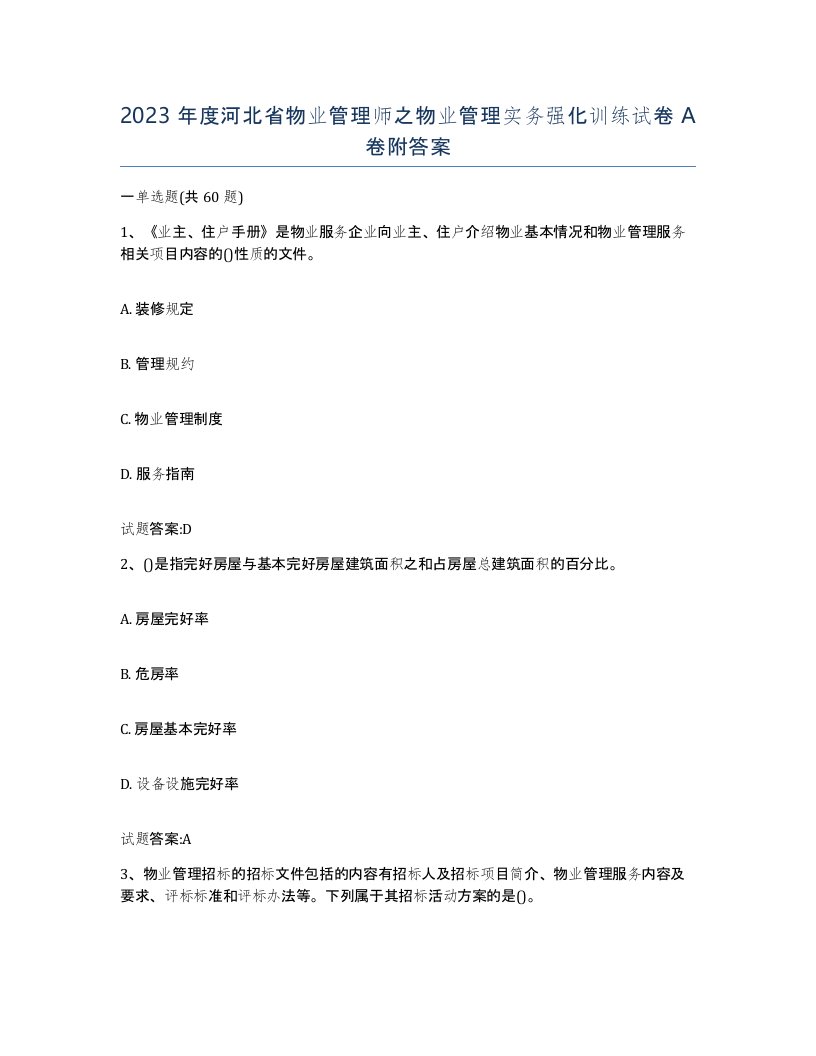 2023 年度河北省物业管理师之物业管理实务强化训练试卷 A 卷附答案

一单选题(共 60 题)

1、《业主、住户手册》是物业服务企业向业主、住户介绍物业基本情况和物业管理服务相关项目内容的()性质的文件。

A. 装修规定

B. 管理规约

C. 物业管理制度

D. 服务指南

试题答案:D

2、()是指完好房屋与基本完好房屋建筑面积之和占房屋总建筑面积的百分比。

A. 房屋完好率

B. 危房率

C. 房屋基本完好率

D. 设备设施完好率

试题答案:A

3、物业管理招标的招标文件包括的内容有招标人及招标项目简介、物业管理服务内容及要求、评标标准和评标办法等。下列属于其招标活动方案的是()。